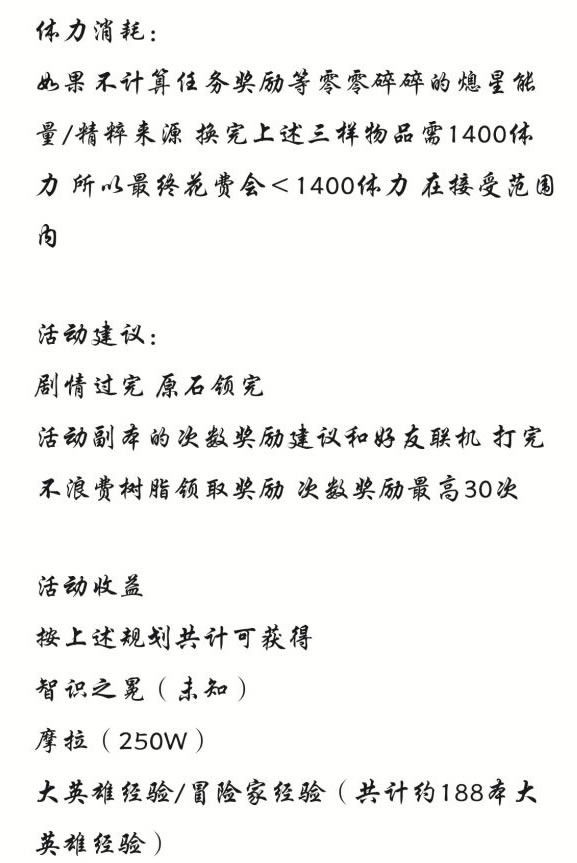 体力消耗：
如果不计算任务奖励等零零碎碎的熄星能量/精粹来源 换完上述三样物品需1400体力 所以最终花费会＜1400体力 在接受范围内

活动建议：
剧情过完 原石领完
活动副本的次数奖励建议和好友联机 打完不浪费树脂领取奖励 次数奖励最高30次

活动收益
按上述规划共计可获得
智识之冕（未知）
摩拉（250W）
大英雄经验/冒险家经验（共计约188本大英雄经验）